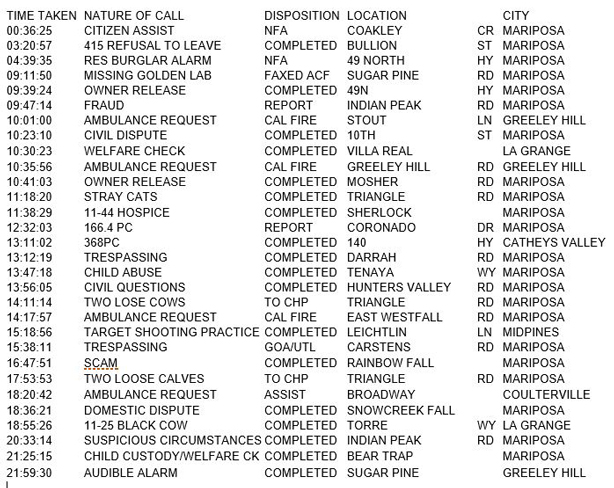 | TIME TAKEN | NATURE OF CALL | DISPOSITION | LOCATION | | CITY |
|---|---|---|---|---|---|
| 00:36:25 | CITIZEN ASSIST | NFA | COAKLEY | CR | MARIPOSA |
| 03:20:57 | 415 REFUSAL TO LEAVE | COMPLETED | BULLION | ST | MARIPOSA |
| 04:39:35 | RES BURGLAR ALARM | NFA | 49 NORTH | HY | MARIPOSA |
| 09:11:50 | MISSING GOLDEN LAB | FAXED ACF | SUGAR PINE | RD | MARIPOSA |
| 09:39:24 | OWNER RELEASE | COMPLETED | 49N | HY | MARIPOSA |
| 09:47:14 | FRAUD | REPORT | INDIAN PEAK | RD | MARIPOSA |
| 10:01:00 | AMBULANCE REQUEST | CAL FIRE | STOUT | LN | GREELEY HILL |
| 10:23:10 | CIVIL DISPUTE | COMPLETED | 10TH | ST | MARIPOSA |
| 10:30:23 | WELFARE CHECK | COMPLETED | VILLA REAL | | LA GRANGE |
| 10:35:56 | AMBULANCE REQUEST | CAL FIRE | GREELEY HILL | RD | GREELEY HILL |
| 10:41:03 | OWNER RELEASE | COMPLETED | MOSHER | RD | MARIPOSA |
| 11:18:20 | STRAY CATS | COMPLETED | TRIANGLE | RD | MARIPOSA |
| 11:38:29 | 11-44 HOSPICE | COMPLETED | SHERLOCK | | MARIPOSA |
| 12:32:03 | 166.4 PC | REPORT | CORONADO | DR | MARIPOSA |
| 13:11:02 | 368PC | COMPLETED | 140 | HY | CATHEYS VALLEY |
| 13:12:19 | TRESPASSING | COMPLETED | DARRAH | RD | MARIPOSA |
| 13:47:18 | CHILD ABUSE | COMPLETED | TENAYA | WY | MARIPOSA |
| 13:56:05 | CIVIL QUESTIONS | COMPLETED | HUNTERS VALLEY | RD | MARIPOSA |
| 14:11:14 | TWO LOSE COWS | TO CHP | TRIANGLE | RD | MARIPOSA |
| 14:17:57 | AMBULANCE REQUEST | CAL FIRE | EAST WESTFALL | RD | MARIPOSA |
| 15:18:56 | TARGET SHOOTING PRACTICE | COMPLETED | LEICHTLIN | LN | MIDPINES |
| 15:38:11 | TRESPASSING | GOA/UTL | CARSTENS | RD | MARIPOSA |
| 16:47:51 | SCAM | COMPLETED | RAINBOW FALL | | MARIPOSA |
| 17:53:53 | TWO LOOSE CALVES | TO CHP | TRIANGLE | RD | MARIPOSA |
| 18:20:42 | AMBULANCE REQUEST | ASSIST | BROADWAY | | COULTERVILLE |
| 18:36:21 | DOMESTIC DISPUTE | COMPLETED | SNOWCREEK FALL | | MARIPOSA |
| 18:55:26 | 11-25 BLACK COW | COMPLETED | TORRE | WY | LA GRANGE |
| 20:33:14 | SUSPICIOUS CIRCUMSTANCES | COMPLETED | INDIAN PEAK | RD | MARIPOSA |
| 21:25:15 | CHILD CUSTODY/WELFARE CK | COMPLETED | BEAR TRAP | | MARIPOSA |
| 21:59:30 | AUDIBLE ALARM | COMPLETED | SUGAR PINE | | GREELEY HILL |